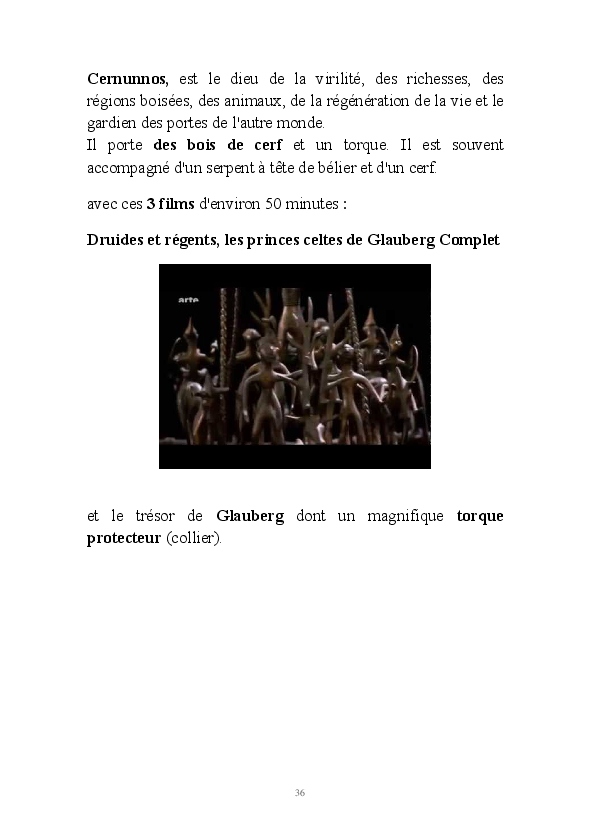 Cernunnos, est le dieu de la virilité, des richesses, des régions boisées, des animaux, de la régénération de la vie et le gardien des portes de l'autre monde.
Il porte des bois de cerf et un torque. Il est souvent accompagné d'un serpent à tête de bélier et d'un cerf.

avec ces 3 films d'environ 50 minutes :

Druides et régents, les princes celtes de Glauberg Complet

arte

et le trésor de Glauberg dont un magnifique torque protecteur (collier).

36